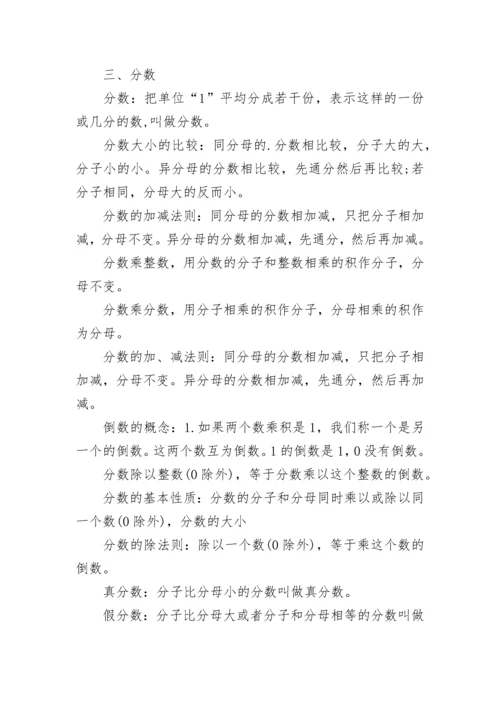 三、分数

分数：把单位“1”平均分成若干份，表示这样的一份或几分的数,叫做分数。

分数大小的比较：同分母的.分数相比较，分子大的大，分子小的小。异分母的分数相比较，先通分然后再比较;若分子相同，分母大的反而小。

分数的加减法则：同分母的分数相加减，只把分子相加减，分母不变。异分母的分数相加减，先通分，然后再加减。

分数乘整数，用分数的分子和整数相乘的积作分子，分母不变。

分数乘分数，用分子相乘的积作分子，分母相乘的积作为分母。

分数的加、减法则：同分母的分数相加减，只把分子相加减，分母不变。异分母的分数相加减，先通分，然后再加减。

倒数的概念：1.如果两个数乘积是1，我们称一个是另一个的倒数。这两个数互为倒数。1的倒数是1，0没有倒数。

分数除以整数(0除外)，等于分数乘以这个整数的倒数。

分数的基本性质：分数的分子和分母同时乘以或除以同一个数(0除外)，分数的大小

分数的除法则：除以一个数(0除外)，等于乘这个数的倒数。

真分数：分子比分母小的分数叫做真分数。

假分数：分子比分母大或者分子和分母相等的分数叫做